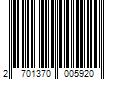 2 701370 005920